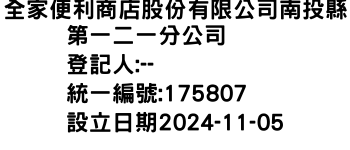 全家便利商店股份有限公司南投縣第一二一分公司
登記人:--
統一編號:175807
設立日期2024-11-05